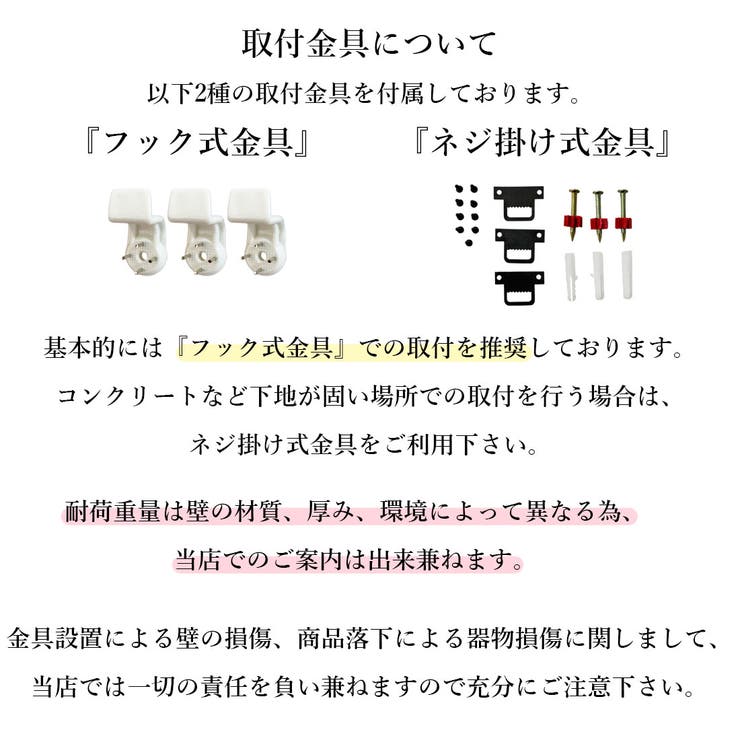 取付金具について

以下2種の取付金具を付属しております。

『フック式金具』

『ネジ掛け式金具』

基本的には『フック式金具』での取付を推奨しております。
コンクリートなど下地が固い場所での取付を行う場合は、
ネジ掛け式金具をご利用下さい。

耐荷重量は壁の材質、厚み、環境によって異なる為、
当店でのご案内は出来兼ねます。

金具設置による壁の損傷、商品落下による器物損傷に関しまして、
当店では一切の責任を負い兼ねますので充分にご注意下さい。